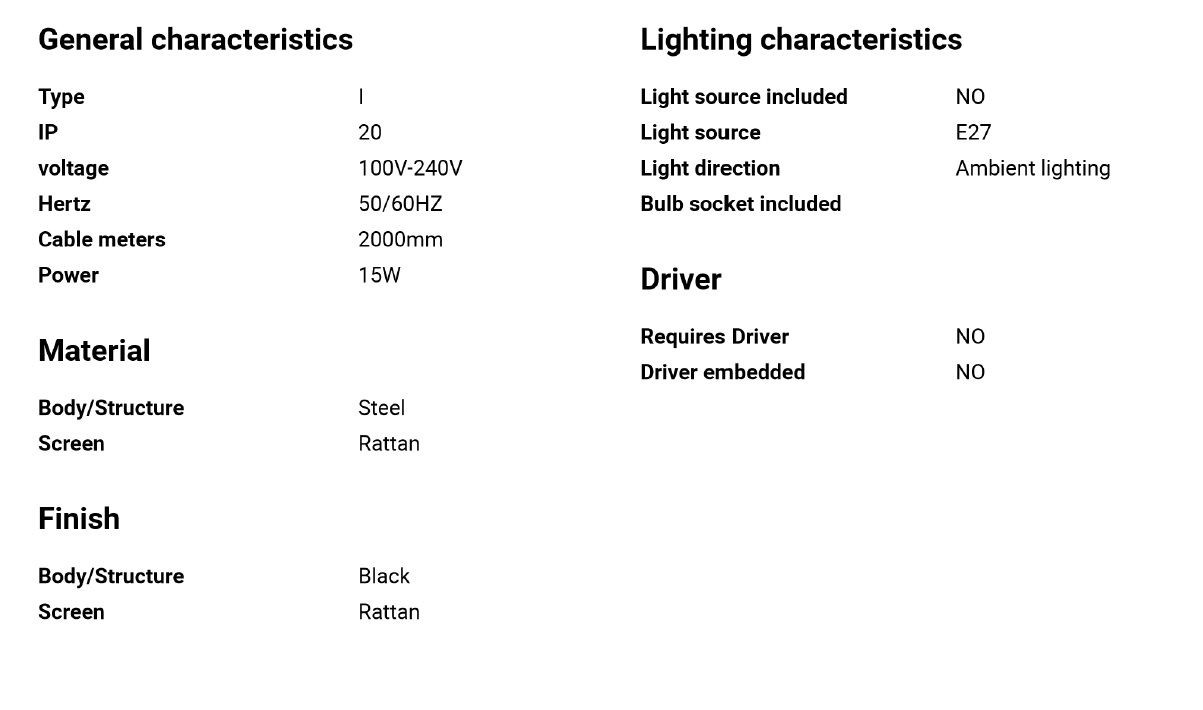 General characteristics

| Type | I |
|---|---|
| IP | 20 |
| voltage | 100V-240V |
| Hertz | 50/60HZ |
| Cable meters | 2000mm |
| Power | 15W |

Material

| Body/Structure | Steel |
|---|---|
| Screen | Rattan |

Finish

| Body/Structure | Black |
|---|---|
| Screen | Rattan |

Lighting characteristics

| Light source included | NO |
|---|---|
| Light source | E27 |
| Light direction | Ambient lighting |
| Bulb socket included | |

Driver

| Requires Driver | NO |
|---|---|
| Driver embedded | NO |